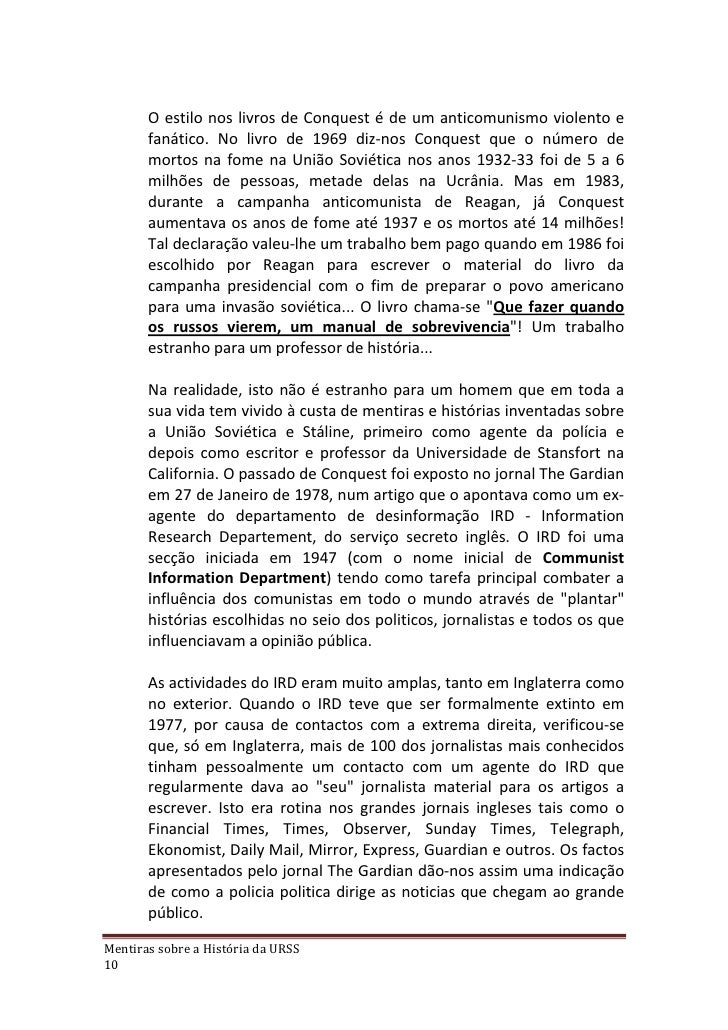 O estilo nos livros de Conquest é de um anticomunismo violento e fanático. No livro de 1969 diz-nos Conquest que o número de mortos na fome na União Soviética nos anos 1932-33 foi de 5 a 6 milhões de pessoas, metade delas na Ucrânia. Mas em 1983, durante a campanha anticomunista de Reagan, já Conquest aumentava os anos de fome até 1937 e os mortos até 14 milhões! Tal declaração valeu-lhe um trabalho bem pago quando em 1986 foi escolhido por Reagan para escrever o material do livro da campanha presidencial com o fim de preparar o povo americano para uma invasão soviética... O livro chama-se "Que fazer quando os russos vierem, um manual de sobrevivencia"! Um trabalho estranho para um professor de história...

Na realidade, isto não é estranho para um homem que em toda a sua vida tem vivido à custa de mentiras e histórias inventadas sobre a União Soviética e Stáline, primeiro como agente da polícia e depois como escritor e professor da Universidade de Stansfort na California. O passado de Conquest foi exposto no jornal The Gardian em 27 de Janeiro de 1978, num artigo que o apontava como um ex-agente do departamento de desinformação IRD - Information Research Departement, do serviço secreto inglês. O IRD foi uma secção iniciada em 1947 (com o nome inicial de Communist Information Department) tendo como tarefa principal combater a influência dos comunistas em todo o mundo através de "plantar" histórias escolhidas no seio dos politicos, jornalistas e todos os que influenciavam a opinião pública.

As actividades do IRD eram muito amplas, tanto em Inglaterra como no exterior. Quando o IRD teve que ser formalmente extinto em 1977, por causa de contactos com a extrema direita, verificou-se que, só em Inglaterra, mais de 100 dos jornalistas mais conhecidos tinham pessoalmente um contacto com um agente do IRD que regularmente dava ao "seu" jornalista material para os artigos a escrever. Isto era rotina nos grandes jornais ingleses tais como o Financial Times, Times, Observer, Sunday Times, Telegraph, Ekonomist, Daily Mail, Mirror, Express, Guardian e outros. Os factos apresentados pelo jornal The Gardian dão-nos assim uma indicação de como a policia politica dirige as noticias que chegam ao grande público.

Mentiras sobre a História da URSS
10